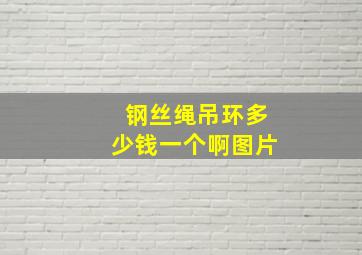 钢丝绳吊环多少钱一个啊图片